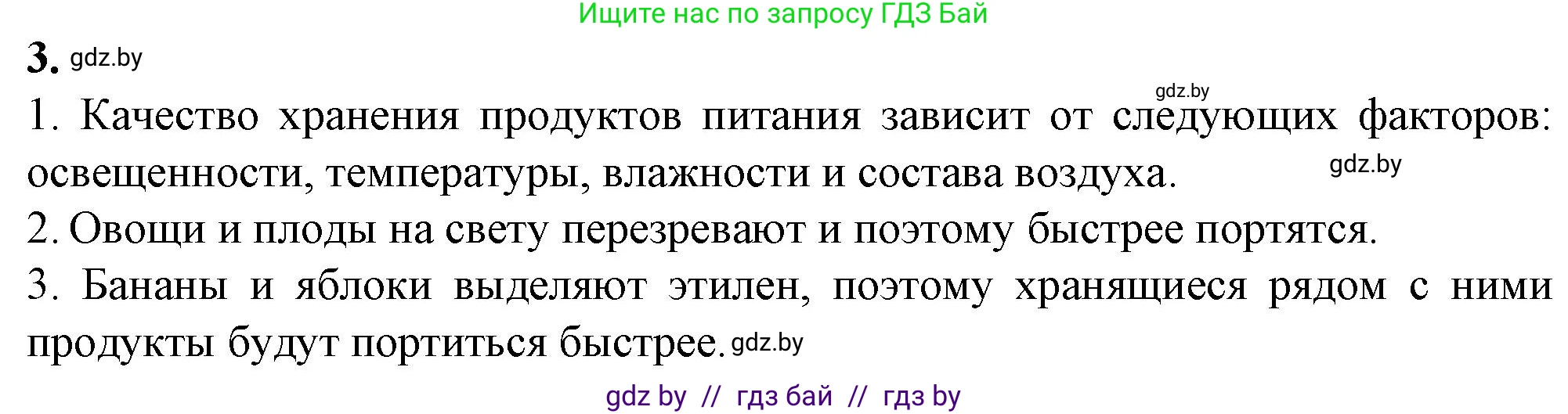 Ищите нас по запросу ГДЗ Бай

3. gdz.by

gdz.by

1. Качество хранения продуктов питания зависит от следующих факторов: освещенности, температуры, влажности и состава воздуха. gdz.by

2. Овощи и плоды на свету перезревают и поэтому быстрее портятся.

3. Бананы и яблоки выделяют этилен, поэтому хранящиеся рядом с ними продукты будут портиться быстрее. gdz.by

gdz by // гдз бай // гдз by